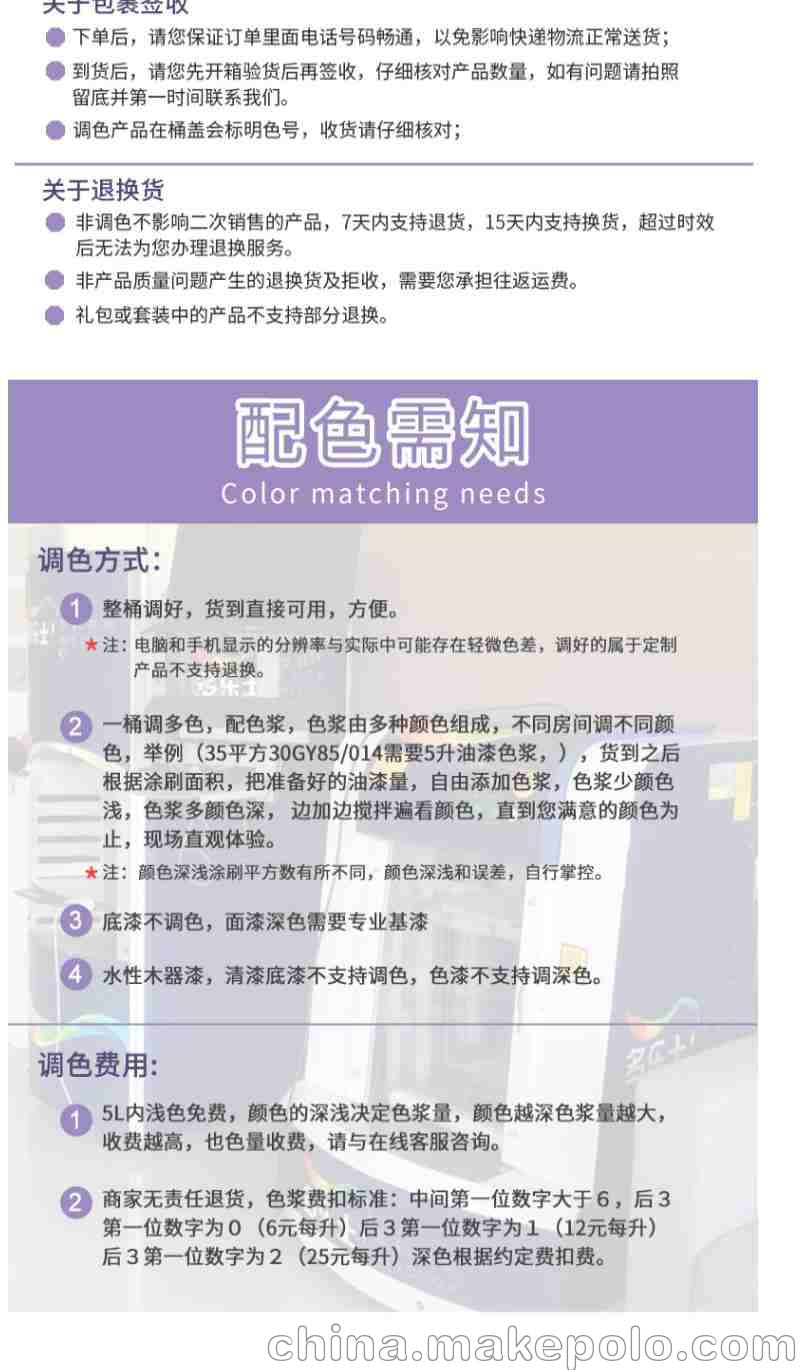 关于包装签收

下单后，请您保证订单里面电话号码畅通，以免影响快递物流正常送货；

到货后，请您先开箱验货后再签收，仔细核对产品数量，如有问题请拍照留底并第一时间联系我们。

调色产品在桶盖会标明色号，收货请仔细核对；

关于退换货

非调色不影响二次销售的产品，7天内支持退货，15天内支持换货，超过时效后无法为您办理退换服务。

非产品质量问题产生的退换货及拒收，需要您承担往返运费。

礼包或套装中的产品不支持部分退换。

配色需知
Color matching needs

调色方式:

1 整桶调好，货到直接可用，方便。

★注：电脑和手机显示的分辨率与实际中可能存在轻微色差，调好的属于定制产品不支持退换。

2 一桶调多色，配色浆，色浆由多种颜色组成，不同房间调不同颜色，举例（35平方30GY85/014需要5升油漆色浆，），货到之后根据涂刷面积，把准备好的油漆量，自由添加色浆，色浆少颜色浅，色浆多颜色深，边加边搅拌遍看颜色，直到您满意的颜色为止，现场直观体验。

★注：颜色深浅涂刷平方数有所不同，颜色深浅和误差，自行掌控。

3 底漆不调色，面漆深色需要专业基漆

4 水性木器漆，清漆底漆不支持调色，色漆不支持调深色。

调色费用:

1 5L内浅色免费，颜色的深浅决定色浆量，颜色越深色浆量越大，收费越高，也色量收费，请与在线客服咨询。

2 商家无责任退货，色浆费扣标准：中间第一位数字大于6，后3第一位数字为0（6元每升）后3第一位数字为1（12元每升）后3第一位数字为2（25元每升）深色根据约定费扣费。

china.makepolo.com